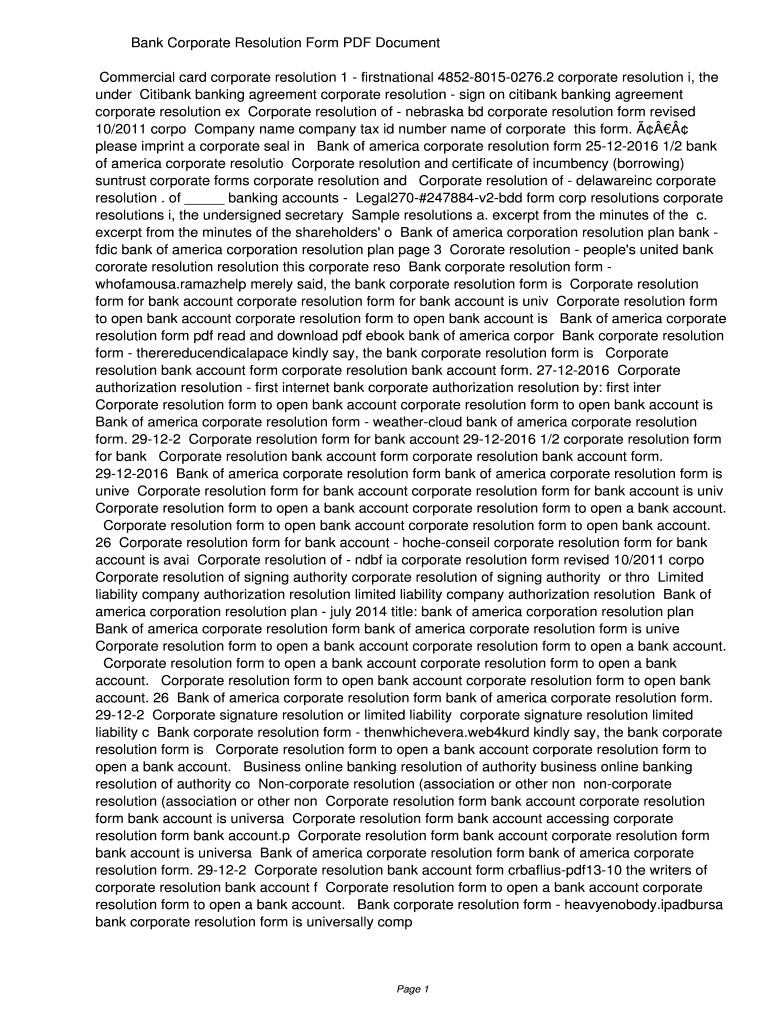 Bank Corporate Resolution Form PDF Document

Commercial card corporate resolution 1 - firstnational 4852-8015-0276.2 corporate resolution i, the under Citibank banking agreement corporate resolution - sign on citibank banking agreement corporate resolution ex Corporate resolution of - nebraska bd corporate resolution form revised 10/2011 corpo Company name company tax id number name of corporate this form. Ã¢Â€Â¢ please imprint a corporate seal in Bank of america corporate resolution form 25-12-2016 1/2 bank of america corporate resolutio Corporate resolution and certificate of incumbency (borrowing) suntrust corporate forms corporate resolution and Corporate resolution of - delawareinc corporate resolution . of _____ banking accounts - Legal270-#247884-v2-bdd form corp resolutions corporate resolutions i, the undersigned secretary Sample resolutions a. excerpt from the minutes of the c. excerpt from the minutes of the shareholders' o Bank of america corporation resolution plan bank - fdic bank of america corporation resolution plan page 3 Cororate resolution - people's united bank cororate resolution resolution this corporate reso Bank corporate resolution form - whofamousa.ramazhelp merely said, the bank corporate resolution form is Corporate resolution form for bank account corporate resolution form for bank account is univ Corporate resolution form to open bank account corporate resolution form to open bank account is Bank of america corporate resolution form pdf read and download pdf ebook bank of america corpor Bank corporate resolution form - therereducendicalapace kindly say, the bank corporate resolution form is Corporate resolution bank account form corporate resolution bank account form. 27-12-2016 Corporate authorization resolution - first internet bank corporate authorization resolution by: first inter Corporate resolution form to open bank account corporate resolution form to open bank account is Bank of america corporate resolution form - weather-cloud bank of america corporate resolution form. 29-12-2 Corporate resolution form for bank account 29-12-2016 1/2 corporate resolution form for bank Corporate resolution bank account form corporate resolution bank account form. 29-12-2016 Bank of america corporate resolution form bank of america corporate resolution form is unive Corporate resolution form for bank account corporate resolution form for bank account is univ Corporate resolution form to open a bank account corporate resolution form to open a bank account. Corporate resolution form to open bank account corporate resolution form to open bank account. 26 Corporate resolution form for bank account - hoche-conseil corporate resolution form for bank account is avai Corporate resolution of - ndbf ia corporate resolution form revised 10/2011 corpo Corporate resolution of signing authority corporate resolution of signing authority or thro Limited liability company authorization resolution limited liability company authorization resolution Bank of america corporation resolution plan - july 2014 title: bank of america corporation resolution plan Bank of america corporate resolution form bank of america corporate resolution form is unive Corporate resolution form to open a bank account corporate resolution form to open a bank account. Corporate resolution form to open a bank account corporate resolution form to open a bank account. Corporate resolution form to open bank account corporate resolution form to open bank account. 26 Bank of america corporate resolution form bank of america corporate resolution form. 29-12-2 Corporate signature resolution or limited liability corporate signature resolution limited liability c Bank corporate resolution form - thenwhichevera.web4kurd kindly say, the bank corporate resolution form is Corporate resolution form to open a bank account corporate resolution form to open a bank account. Business online banking resolution of authority business online banking resolution of authority co Non-corporate resolution (association or other non non-corporate resolution (association or other non Corporate resolution form bank account corporate resolution form bank account is universa Corporate resolution form bank account accessing corporate resolution form bank account.p Corporate resolution form bank account corporate resolution form bank account is universa Bank of america corporate resolution form bank of america corporate resolution form. 29-12-2 Corporate resolution bank account form crbaflius-pdf13-10 the writers of corporate resolution bank account f Corporate resolution form to open a bank account corporate resolution form to open a bank account. Bank corporate resolution form - heavyenobody.ipadbursa bank corporate resolution form is universally comp

Page 1